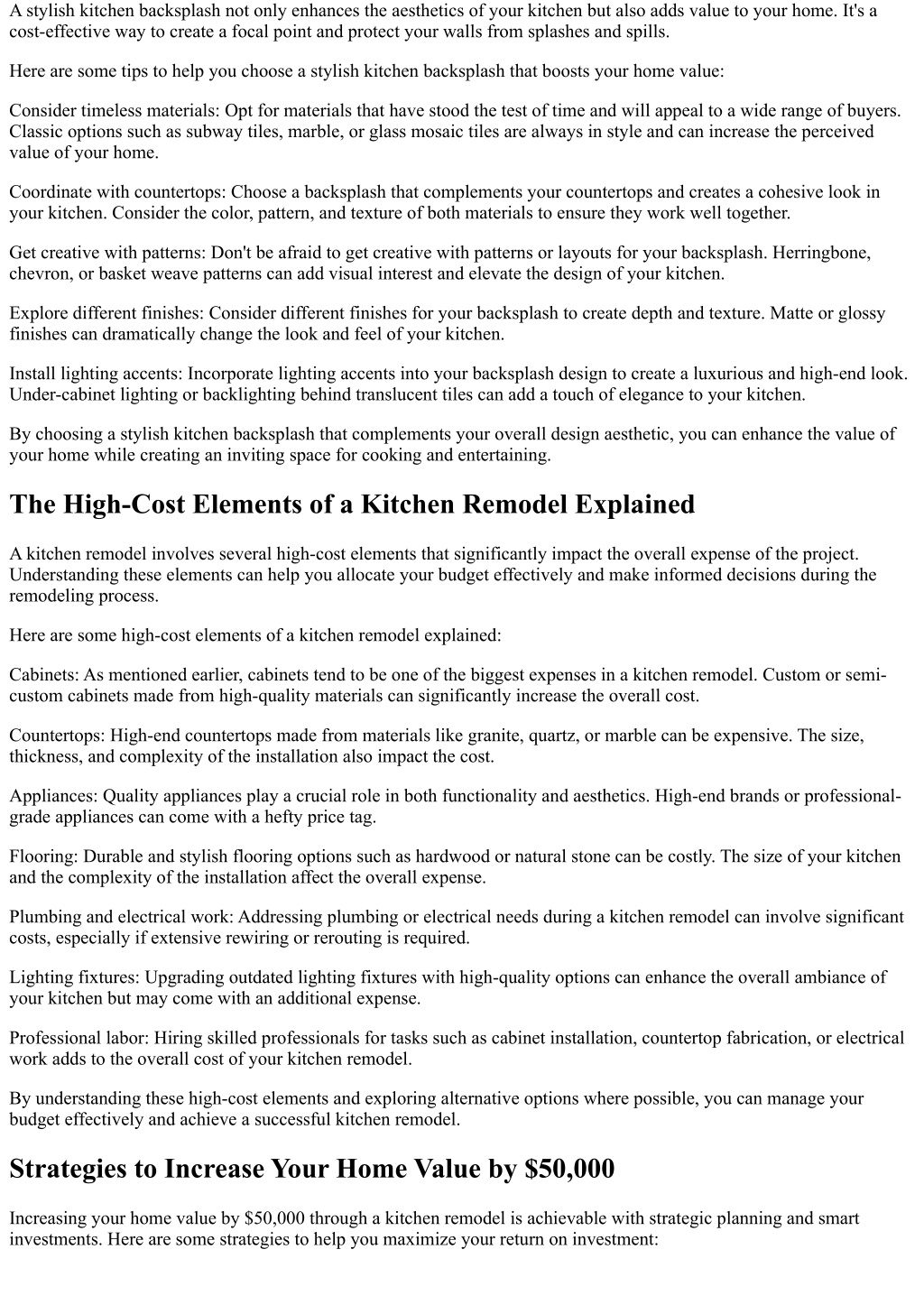 A stylish kitchen backsplash not only enhances the aesthetics of your kitchen but also adds value to your home. It's a cost-effective way to create a focal point and protect your walls from splashes and spills.

Here are some tips to help you choose a stylish kitchen backsplash that boosts your home value:

Consider timeless materials: Opt for materials that have stood the test of time and will appeal to a wide range of buyers. Classic options such as subway tiles, marble, or glass mosaic tiles are always in style and can increase the perceived value of your home.

Coordinate with countertops: Choose a backsplash that complements your countertops and creates a cohesive look in your kitchen. Consider the color, pattern, and texture of both materials to ensure they work well together.

Get creative with patterns: Don't be afraid to get creative with patterns or layouts for your backsplash. Herringbone, chevron, or basket weave patterns can add visual interest and elevate the design of your kitchen.

Explore different finishes: Consider different finishes for your backsplash to create depth and texture. Matte or glossy finishes can dramatically change the look and feel of your kitchen.

Install lighting accents: Incorporate lighting accents into your backsplash design to create a luxurious and high-end look. Under-cabinet lighting or backlighting behind translucent tiles can add a touch of elegance to your kitchen.

By choosing a stylish kitchen backsplash that complements your overall design aesthetic, you can enhance the value of your home while creating an inviting space for cooking and entertaining.

The High-Cost Elements of a Kitchen Remodel Explained

A kitchen remodel involves several high-cost elements that significantly impact the overall expense of the project. Understanding these elements can help you allocate your budget effectively and make informed decisions during the remodeling process.

Here are some high-cost elements of a kitchen remodel explained:

Cabinets: As mentioned earlier, cabinets tend to be one of the biggest expenses in a kitchen remodel. Custom or semi-custom cabinets made from high-quality materials can significantly increase the overall cost.

Countertops: High-end countertops made from materials like granite, quartz, or marble can be expensive. The size, thickness, and complexity of the installation also impact the cost.

Appliances: Quality appliances play a crucial role in both functionality and aesthetics. High-end brands or professional-grade appliances can come with a hefty price tag.

Flooring: Durable and stylish flooring options such as hardwood or natural stone can be costly. The size of your kitchen and the complexity of the installation affect the overall expense.

Plumbing and electrical work: Addressing plumbing or electrical needs during a kitchen remodel can involve significant costs, especially if extensive rewiring or rerouting is required.

Lighting fixtures: Upgrading outdated lighting fixtures with high-quality options can enhance the overall ambiance of your kitchen but may come with an additional expense.

Professional labor: Hiring skilled professionals for tasks such as cabinet installation, countertop fabrication, or electrical work adds to the overall cost of your kitchen remodel.

By understanding these high-cost elements and exploring alternative options where possible, you can manage your budget effectively and achieve a successful kitchen remodel.

Strategies to Increase Your Home Value by $50,000

Increasing your home value by $50,000 through a kitchen remodel is achievable with strategic planning and smart investments. Here are some strategies to help you maximize your return on investment: